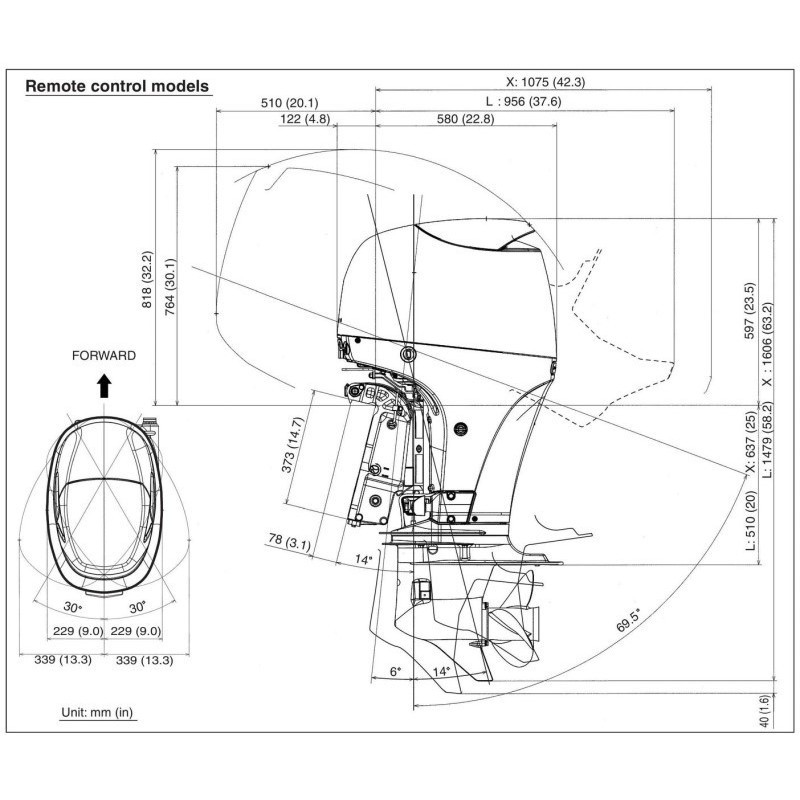 Remote control models

X: 1075 (42.3)
510 (20.1)
L : 956 (37.6)
122 (4.8)
580 (22.8)

818 (32.2)
764 (30.1)

597 (23.5)
X : 1606 (63.2)

FORWARD

373 (14.7)

X: 637 (25)
L: 1479 (58.2)

L: 510 (20)

78 (3.1)
14°

30°
30°
229 (9.0)
229 (9.0)
339 (13.3)
339 (13.3)

69.5°

6°
14°

Unit: mm (in)

40 (1.6)